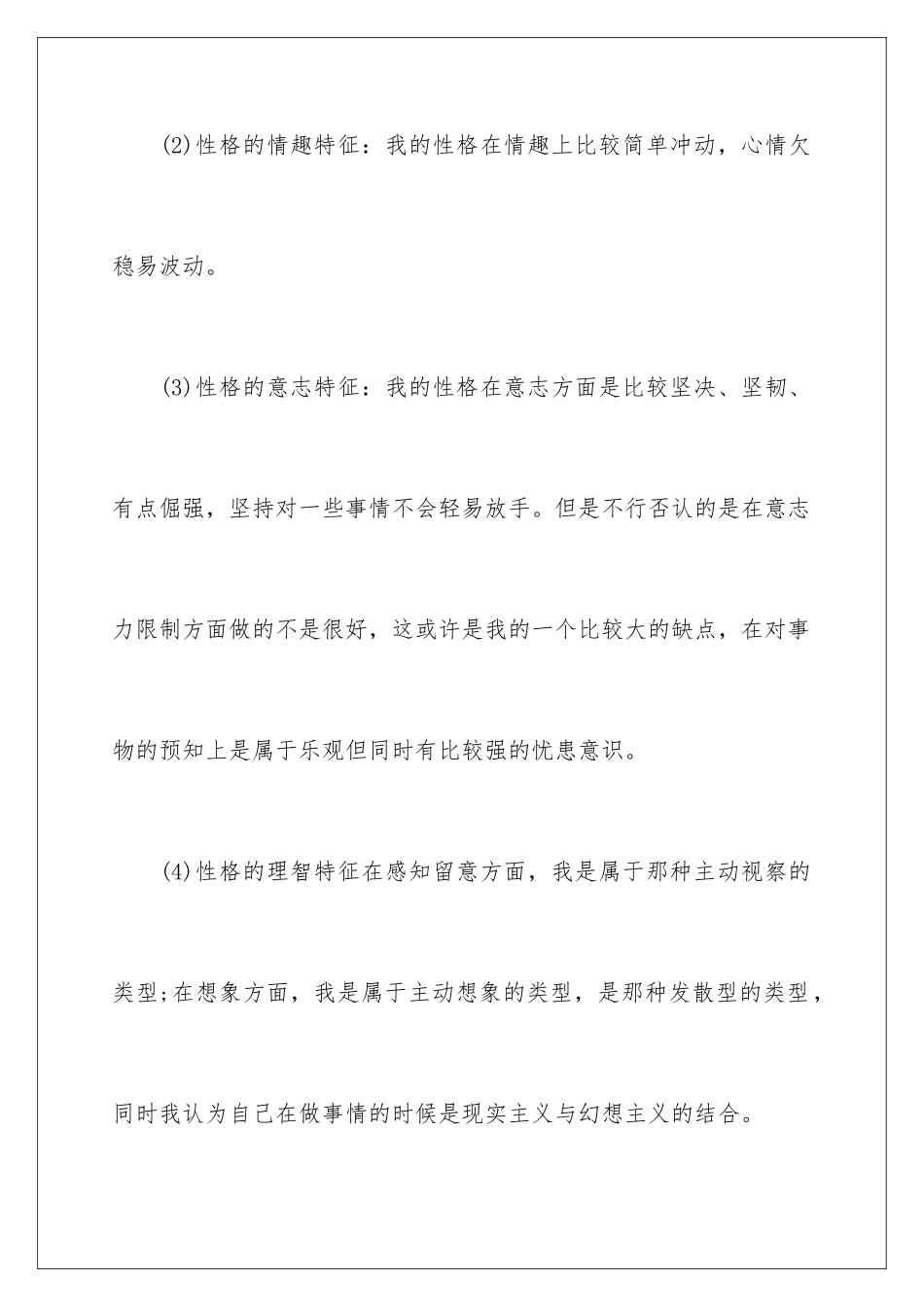 (2)性格的情趣特征：我的性格在情趣上比较简单冲动，心情欠稳易波动。

(3)性格的意志特征：我的性格在意志方面是比较坚决、坚韧、有点倔强，坚持对一些事情不会轻易放手。但是不行否认的是在意志力限制方面做的不是很好，这或许是我的一个比较大的缺点，在对事物的预知上是属于乐观但同时有比较强的忧患意识。

(4)性格的理智特征在感知留意方面，我是属于那种主动视察的类型;在想象方面，我是属于主动想象的类型，是那种发散型的类型，同时我认为自己在做事情的时候是现实主义与幻想主义的结合。